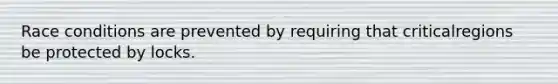 Race conditions are prevented by requiring that criticalregions be protected by locks.